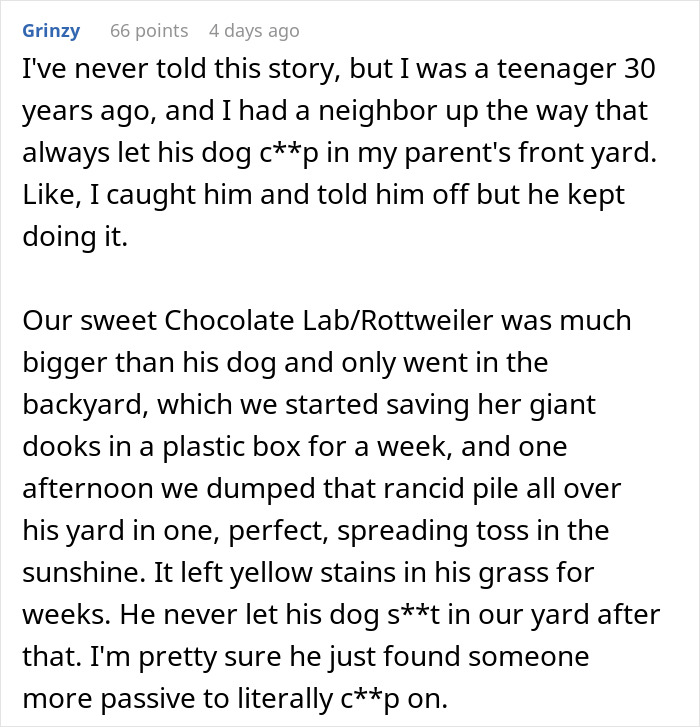 Grinzy 66 points 4 days ago

I've never told this story, but I was a teenager 30 years ago, and I had a neighbor up the way that always let his dog c**p in my parent's front yard. Like, I caught him and told him off but he kept doing it.

Our sweet Chocolate Lab/Rottweiler was much bigger than his dog and only went in the backyard, which we started saving her giant dooks in a plastic box for a week, and one afternoon we dumped that rancid pile all over his yard in one, perfect, spreading toss in the sunshine. It left yellow stains in his grass for weeks. He never let his dog s**t in our yard after that. I'm pretty sure he just found someone more passive to literally c**p on.